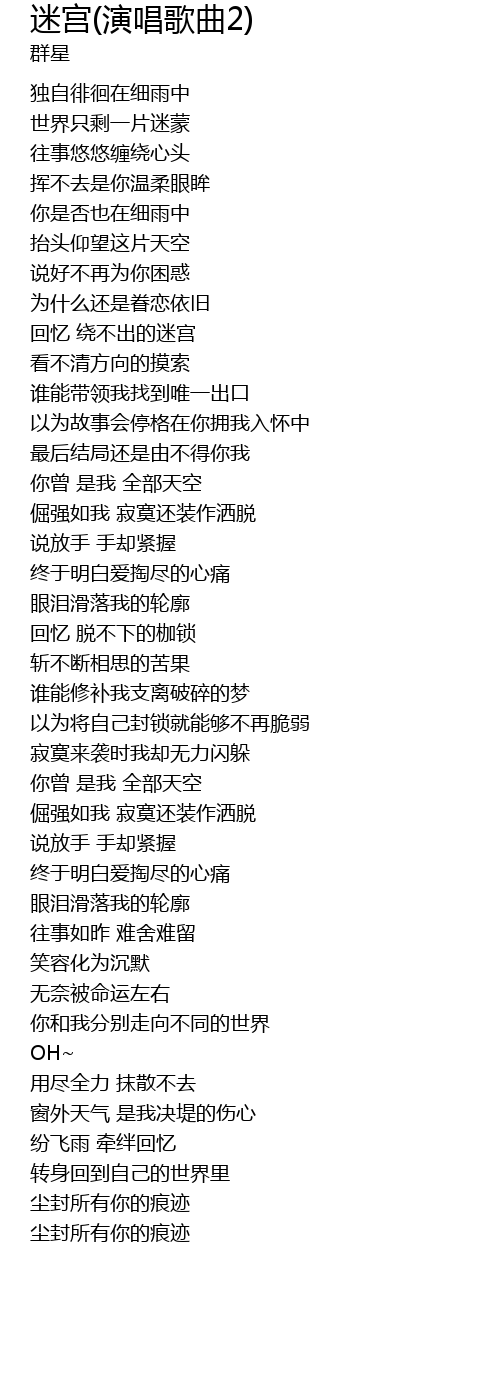 迷宫(演唱歌曲2)
群星

独自徘徊在细雨中
世界只剩一片迷蒙
往事悠悠缠绕心头
挥不去是你温柔眼眸
你是否也在细雨中
抬头仰望这片天空
说好不再为你困惑
为什么还是眷恋依旧
回忆 绕不出的迷宫
看不清方向的摸索
谁能带领我找到唯一出口
以为故事会停格在你拥我入怀中
最后结局还是由不得你我
你曾 是我 全部天空
倔强如我 寂寞还装作洒脱
说放手 手却紧握
终于明白爱掏尽的心痛
眼泪滑落我的轮廓
回忆 脱不下的枷锁
斩不断相思的苦果
谁能修补我支离破碎的梦
以为将自己封锁就能够不再脆弱
寂寞来袭时我却无力闪躲
你曾 是我 全部天空
倔强如我 寂寞还装作洒脱
说放手 手却紧握
终于明白爱掏尽的心痛
眼泪滑落我的轮廓
往事如昨 难舍难留
笑容化为沉默
无奈被命运左右
你和我分别走向不同的世界
OH~
用尽全力 抹散不去
窗外天气 是我决堤的伤心
纷飞雨 牵绊回忆
转身回到自己的世界里
尘封所有你的痕迹
尘封所有你的痕迹